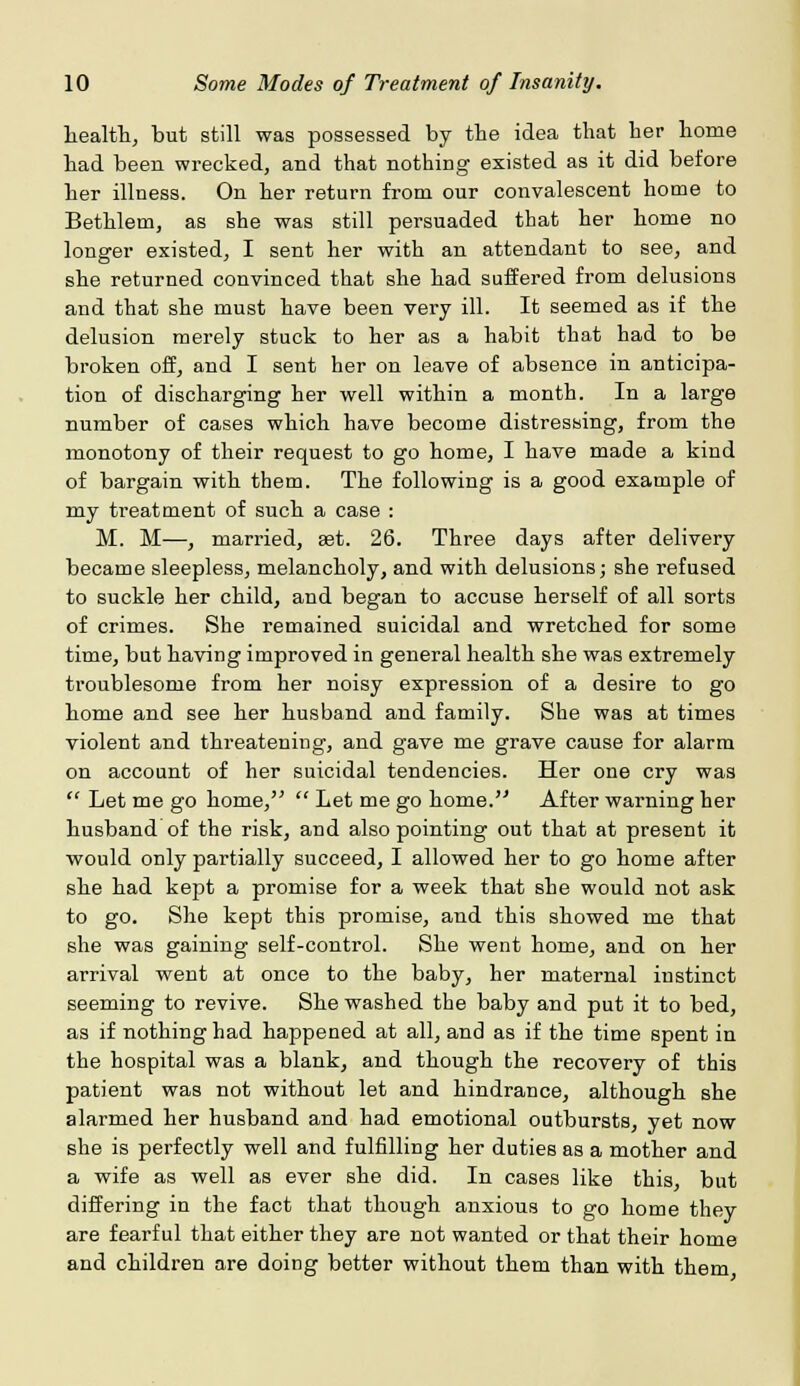 10 Some Modes of Treatment of Insanity.

health, but still was possessed by the idea that her home had been wrecked, and that nothing existed as it did before her illness. On her return from our convalescent home to Bethlem, as she was still persuaded that her home no longer existed, I sent her with an attendant to see, and she returned convinced that she had suffered from delusions and that she must have been very ill. It seemed as if the delusion merely stuck to her as a habit that had to be broken off, and I sent her on leave of absence in anticipation of discharging her well within a month. In a large number of cases which have become distressing, from the monotony of their request to go home, I have made a kind of bargain with them. The following is a good example of my treatment of such a case :

M. M—, married, æt. 26. Three days after delivery became sleepless, melancholy, and with delusions; she refused to suckle her child, and began to accuse herself of all sorts of crimes. She remained suicidal and wretched for some time, but having improved in general health she was extremely troublesome from her noisy expression of a desire to go home and see her husband and family. She was at times violent and threatening, and gave me grave cause for alarm on account of her suicidal tendencies. Her one cry was " Let me go home," " Let me go home." After warning her husband of the risk, and also pointing out that at present it would only partially succeed, I allowed her to go home after she had kept a promise for a week that she would not ask to go. She kept this promise, and this showed me that she was gaining self-control. She went home, and on her arrival went at once to the baby, her maternal instinct seeming to revive. She washed the baby and put it to bed, as if nothing had happened at all, and as if the time spent in the hospital was a blank, and though the recovery of this patient was not without let and hindrance, although she alarmed her husband and had emotional outbursts, yet now she is perfectly well and fulfilling her duties as a mother and a wife as well as ever she did. In cases like this, but differing in the fact that though anxious to go home they are fearful that either they are not wanted or that their home and children are doing better without them than with them,